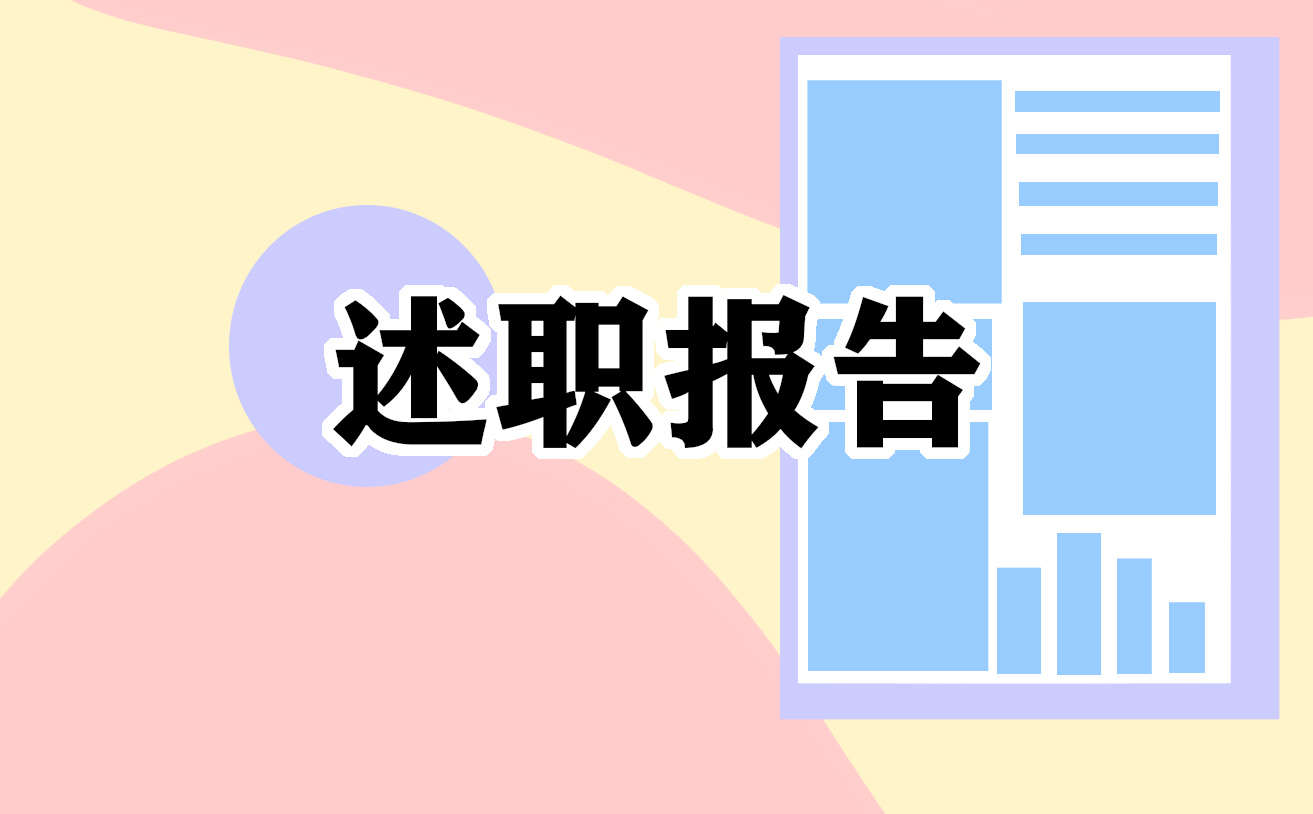 述职报告